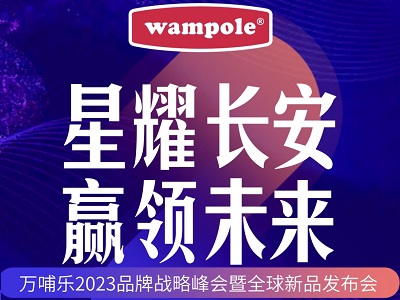 wampole®

星耀长安
赢领未来

万哺乐2023品牌战略峰会暨全球新品发布会